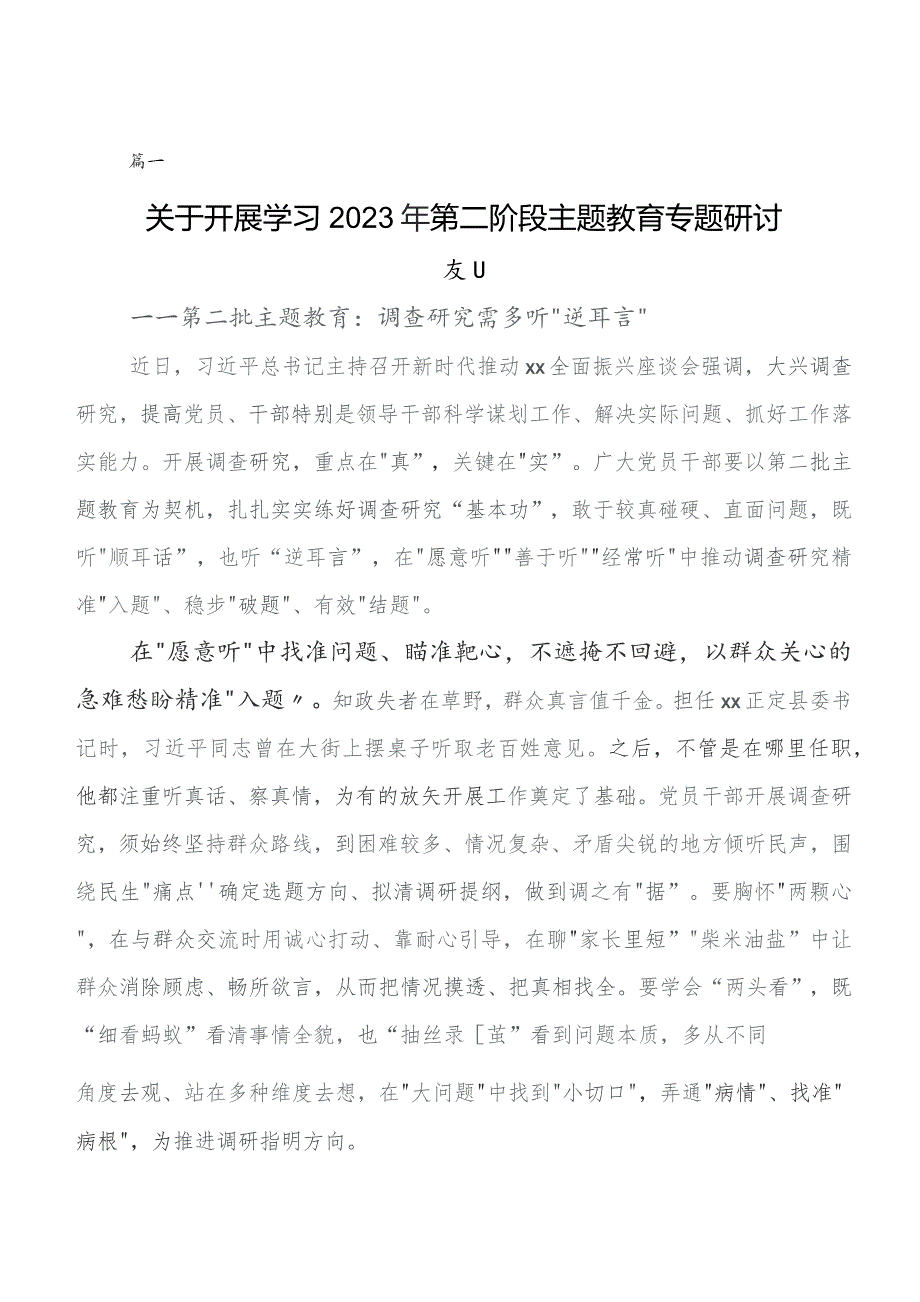 篇一

关于开展学习2023年第二阶段主题教育专题研讨

友U

一一第二批主题教育：调查研究需多听"逆耳言"

近日，习近平总书记主持召开新时代推动xx全面振兴座谈会强调，大兴调查研究，提高党员、干部特别是领导干部科学谋划工作、解决实际问题、抓好工作落实能力。开展调查研究，重点在"真"，关键在"实"。广大党员干部要以第二批主题教育为契机，扎扎实实练好调查研究“基本功”，敢于较真碰硬、直面问题，既听"顺耳话"，也听“逆耳言”，在"愿意听""善于听""经常听"中推动调查研究精准"入题"、稳步"破题"、有效"结题"。

在"愿意听"中找准问题、瞄准靶心，不遮掩不回避，以群众关心的急难愁盼精准"入题〃。知政失者在草野，群众真言值千金。担任xx正定县委书记时，习近平同志曾在大街上摆桌子听取老百姓意见。之后，不管是在哪里任职，他都注重听真话、察真情，为有的放矢开展工作奠定了基础。党员干部开展调查研究，须始终坚持群众路线，到困难较多、情况复杂、矛盾尖锐的地方倾听民声，围绕民生"痛点''确定选题方向、拟清调研提纲，做到调之有"据”。要胸怀"两颗心"，在与群众交流时用诚心打动、靠耐心引导，在聊"家长里短”"柴米油盐”中让群众消除顾虑、畅所欲言，从而把情况摸透、把真相找全。要学会“两头看”，既“细看蚂蚁”看清事情全貌，也“抽丝录［茧”看到问题本质，多从不同

角度去观、站在多种维度去想，在"大问题"中找到"小切口"，弄通"病情"、找准"病根"，为推进调研指明方向。